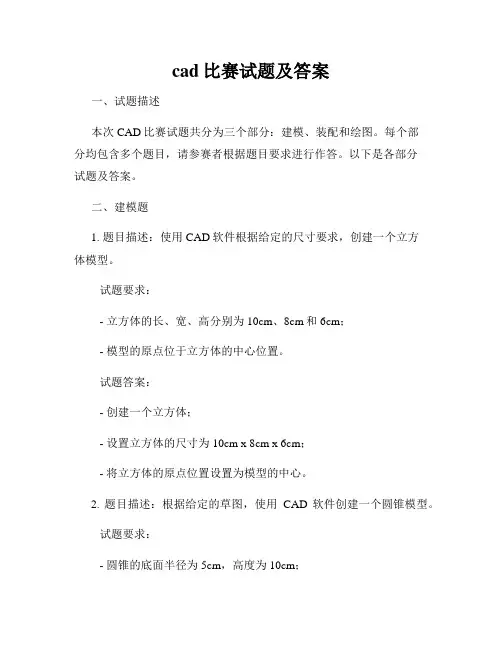 cad 比赛试题及答案

一、试题描述

本次 CAD 比赛试题共分为三个部分：建模、装配和绘图。每个部分均包含多个题目，请参赛者根据题目要求进行作答。以下是各部分试题及答案。

二、建模题

1. 题目描述：使用 CAD 软件根据给定的尺寸要求，创建一个立方体模型。

试题要求：

- 立方体的长、宽、高分别为 10cm、8cm 和 6cm；

- 模型的原点位于立方体的中心位置。

试题答案：

- 创建一个立方体；

- 设置立方体的尺寸为 10cm x 8cm x 6cm；

- 将立方体的原点位置设置为模型的中心。

2. 题目描述：根据给定的草图，使用 CAD 软件创建一个圆锥模型。

试题要求：

- 圆锥的底面半径为 5cm，高度为 10cm；